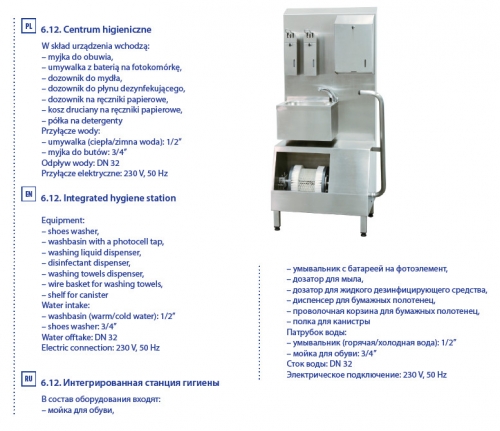 PL

6.12. Centrum higieniczne

W skład urządzenia wchodzą:
– myjka do obuwia,
– umywalka z baterią na fotokomórkę,
– dozownik do mydła,
– dozownik do płynu dezynfekującego,
– dozownik na ręczniki papierowe,
– kosz druciany na ręczniki papierowe,
– półka na detergenty
Przyłącze wody:
– umywalka (ciepła/zimna woda): 1/2"
– myjka do butów: 3/4"
Odpływ wody: DN 32
Przyłącze elektryczne: 230 V, 50 Hz

EN

6.12. Integrated hygiene station

Equipment:
– shoes washer,
– washbasin with a photocell tap,
– washing liquid dispenser,
– disinfectant dispenser,
– washing towels dispenser,
– wire basket for washing towels,
– shelf for canister
Water intake:
– washbasin (warm/cold water): 1/2"
– shoes washer: 3/4"
Water offtake: DN 32
Electric connection: 230 V, 50 Hz

RU

6.12. Интегрированная станция гигиены

В состав оборудования входят:
– мойка для обуви,
– умывальник с батареей на фотоэлемент,
– дозатор для мыла,
– дозатор для жидкого дезинфицирующего средства,
– диспенсер для бумажных полотенец,
– проволочная корзина для бумажных полотенец,
– полка для канистры
Патрубок воды:
– умывальник (горячая/холодная вода): 1/2"
– мойка для обуви: 3/4"
Сток воды: DN 32
Электрическое подключение: 230 V, 50 Hz